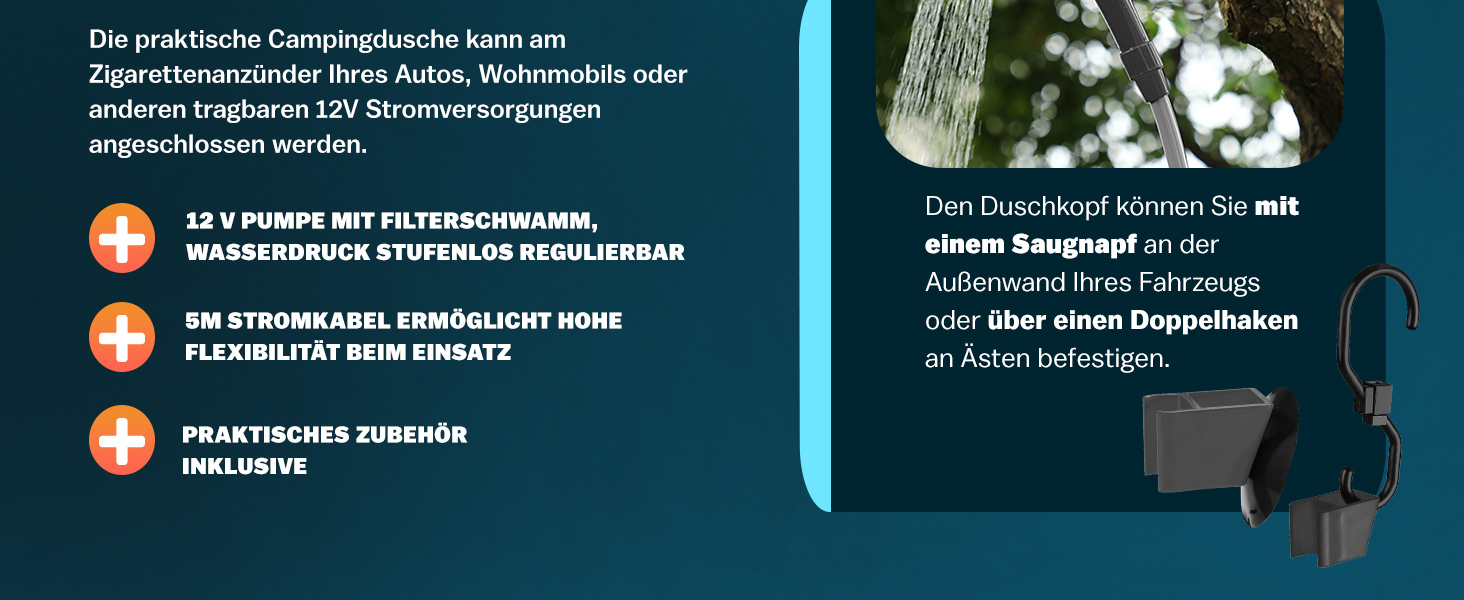 Die praktische Campingdusche kann am Zigarettenanzünder Ihres Autos, Wohnmobils oder anderen tragbaren 12V Stromversorgungen angeschlossen werden.

12 V PUMPE MIT FILTERSCHWAMM, WASSERDRUCK STUFENLOS REGULIERBAR

5M STROMKABEL ERMÖGLICHT HOHE FLEXIBILITÄT BEIM EINSATZ

PRAKTISCHES ZUBEHÖR INKLUSIVE

Den Duschkopf können Sie mit einem Saugnapf an der Außenwand Ihres Fahrzeugs oder über einen Doppelhaken an Ästen befestigen.